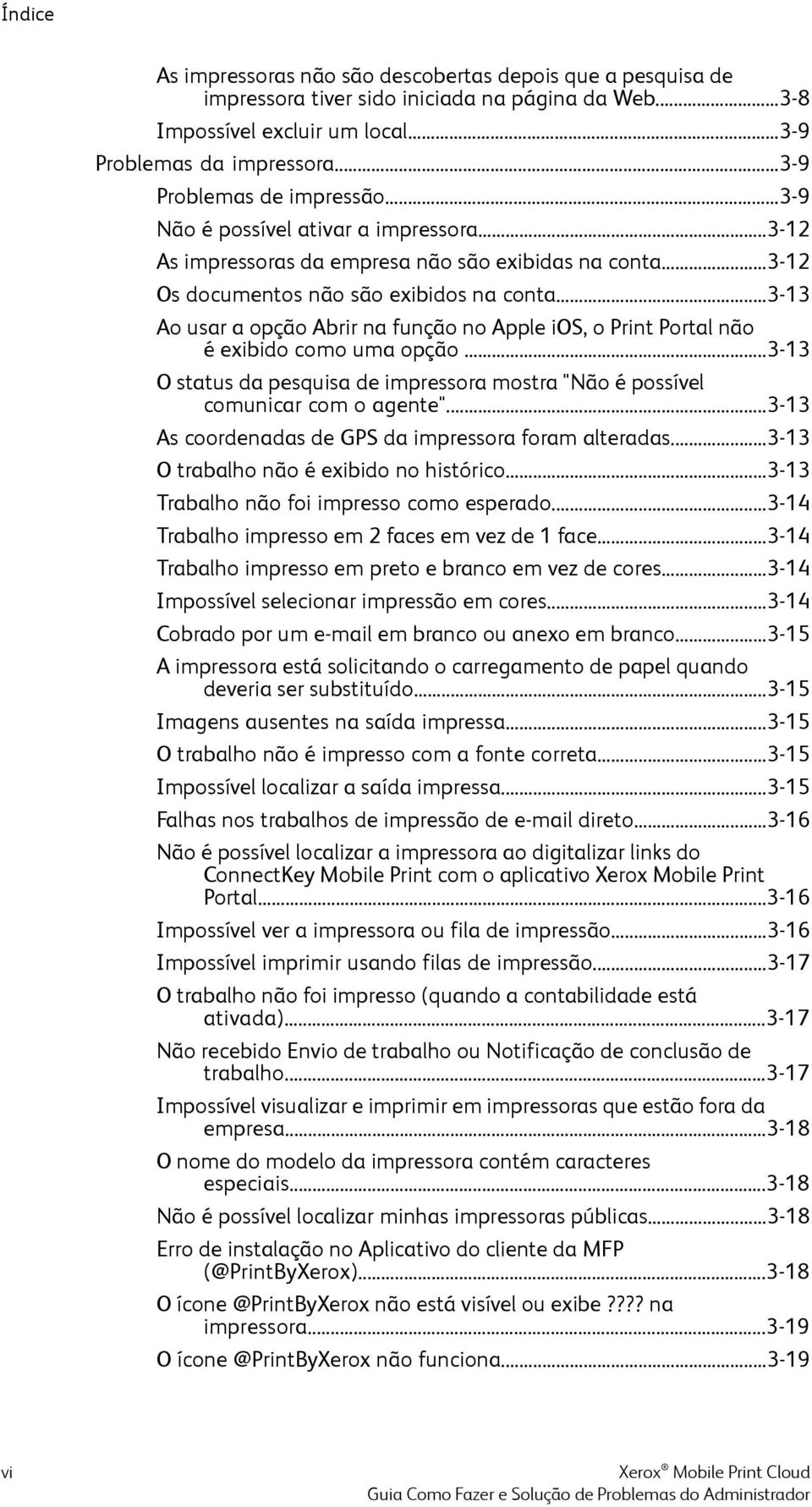 Índice

As impressoras não são descobertas depois que a pesquisa de impressora tiver sido iniciada na página da Web...3-8
Impossível excluir um local...3-9
Problemas da impressora...3-9
Problemas de impressão...3-9
Não é possível ativar a impressora...3-12
As impressoras da empresa não são exibidas na conta...3-12
Os documentos não são exibidos na conta...3-13
Ao usar a opção Abrir na função no Apple iOS, o Print Portal não é exibido como uma opção...3-13
O status da pesquisa de impressora mostra "Não é possível comunicar com o agente"...3-13
As coordenadas de GPS da impressora foram alteradas...3-13
O trabalho não é exibido no histórico...3-13
Trabalho não foi impresso como esperado...3-14
Trabalho impresso em 2 faces em vez de 1 face...3-14
Trabalho impresso em preto e branco em vez de cores...3-14
Impossível selecionar impressão em cores...3-14
Cobrado por um e-mail em branco ou anexo em branco...3-15
A impressora está solicitando o carregamento de papel quando deveria ser substituído...3-15
Imagens ausentes na saída impressa...3-15
O trabalho não é impresso com a fonte correta...3-15
Impossível localizar a saída impressa...3-15
Falhas nos trabalhos de impressão de e-mail direto...3-16
Não é possível localizar a impressora ao digitalizar links do ConnectKey Mobile Print com o aplicativo Xerox Mobile Print Portal...3-16
Impossível ver a impressora ou fila de impressão...3-16
Impossível imprimir usando filas de impressão...3-17
O trabalho não foi impresso (quando a contabilidade está ativada)...3-17
Não recebido Envio de trabalho ou Notificação de conclusão de trabalho...3-17
Impossível visualizar e imprimir em impressoras que estão fora da empresa...3-18
O nome do modelo da impressora contém caracteres especiais...3-18
Não é possível localizar minhas impressoras públicas...3-18
Erro de instalação no Aplicativo do cliente da MFP (@PrintByXerox)...3-18
O ícone @PrintByXerox não está visível ou exibe ???? na impressora...3-19
O ícone @PrintByXerox não funciona...3-19

vi

Xerox® Mobile Print Cloud
Guia Como Fazer e Solução de Problemas do Administrador